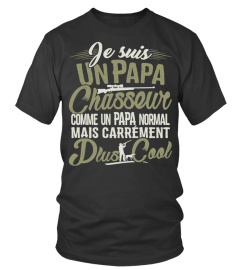 Je suis
UN PAPA
Chasseur
COMME UN PAPA NORMAL
MAIS CARRÉMENT
Plus Cool